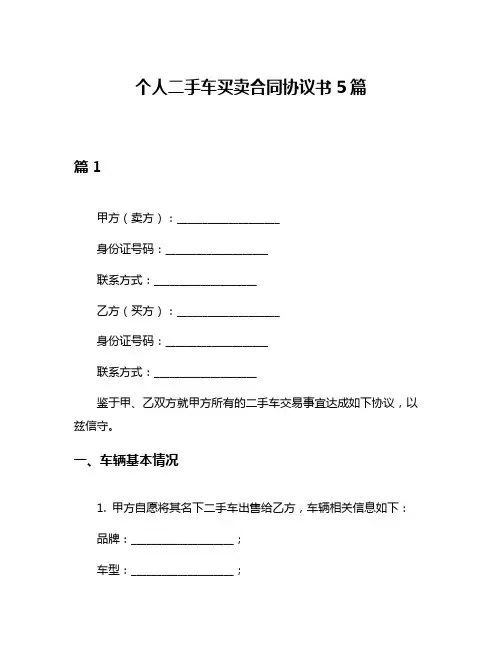 个人二手车买卖合同协议书 5 篇

篇 1

甲方（卖方）：__________________

身份证号码：__________________

联系方式：__________________

乙方（买方）：__________________

身份证号码：__________________

联系方式：__________________

鉴于甲、乙双方就甲方所有的二手车交易事宜达成如下协议，以兹信守。

一、车辆基本情况

1. 甲方自愿将其名下二手车出售给乙方，车辆相关信息如下：

品牌：__________________；

车型：__________________；